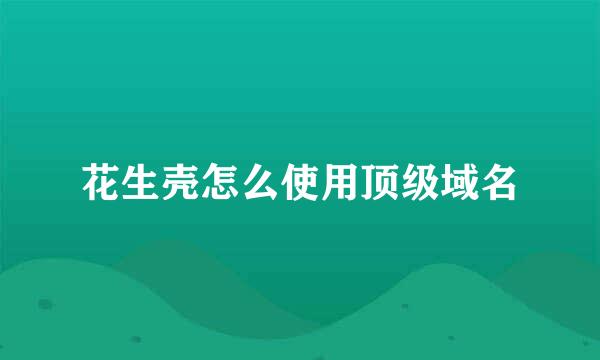 花生壳怎么使用顶级域名